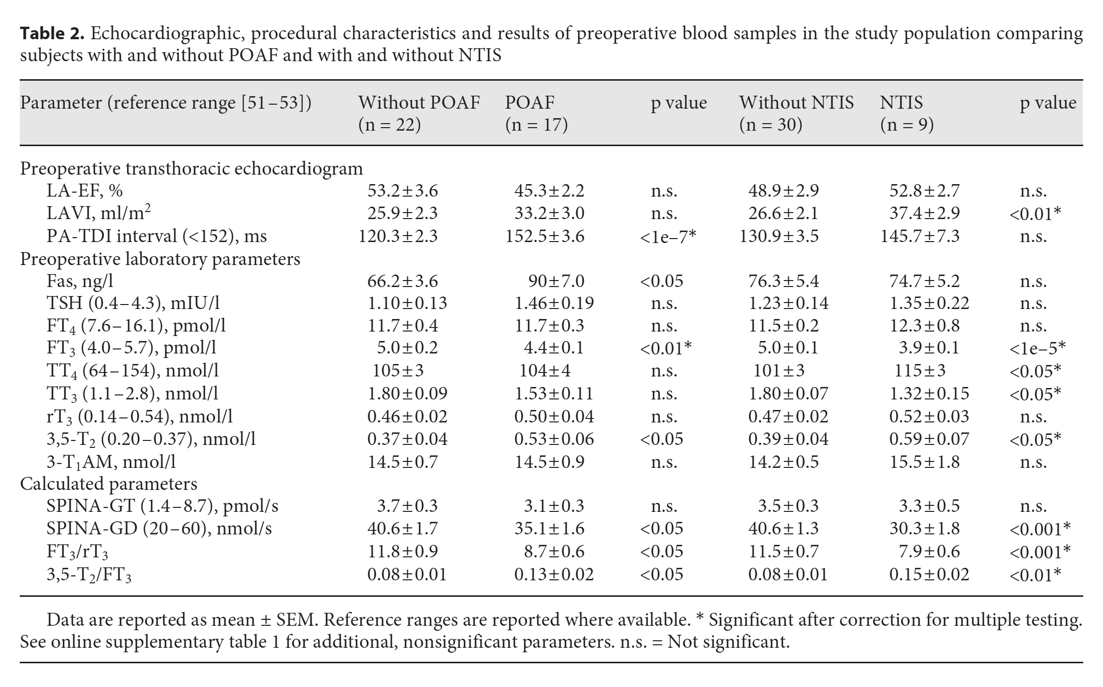 **Table 2.** Echocardiographic, procedural characteristics and results of preoperative blood samples in the study population comparing subjects with and without POAF and with and without NTIS

| Parameter (reference range [51–53]) | Without POAF (n = 22) | POAF (n = 17) | p value | Without NTIS (n = 30) | NTIS (n = 9) | p value |
|---|---|---|---|---|---|---|
| Preoperative transthoracic echocardiogram | | | | | | |
| LA-EF, % | 53.2±3.6 | 45.3±2.2 | n.s. | 48.9±2.9 | 52.8±2.7 | n.s. |
| LAVI, ml/m$^2$ | 25.9±2.3 | 33.2±3.0 | n.s. | 26.6±2.1 | 37.4±2.9 | <0.01* |
| PA-TDI interval (<152), ms | 120.3±2.3 | 152.5±3.6 | <1e–7* | 130.9±3.5 | 145.7±7.3 | n.s. |
| Preoperative laboratory parameters | | | | | | |
| Fas, ng/l | 66.2±3.6 | 90±7.0 | <0.05 | 76.3±5.4 | 74.7±5.2 | n.s. |
| TSH (0.4–4.3), mIU/l | 1.10±0.13 | 1.46±0.19 | n.s. | 1.23±0.14 | 1.35±0.22 | n.s. |
| FT$_4$ (7.6–16.1), pmol/l | 11.7±0.4 | 11.7±0.3 | n.s. | 11.5±0.2 | 12.3±0.8 | n.s. |
| FT$_3$ (4.0–5.7), pmol/l | 5.0±0.2 | 4.4±0.1 | <0.01* | 5.0±0.1 | 3.9±0.1 | <1e–5* |
| TT$_4$ (64–154), nmol/l | 105±3 | 104±4 | n.s. | 101±3 | 115±3 | <0.05* |
| TT$_3$ (1.1–2.8), nmol/l | 1.80±0.09 | 1.53±0.11 | n.s. | 1.80±0.07 | 1.32±0.15 | <0.05* |
| rT$_3$ (0.14–0.54), nmol/l | 0.46±0.02 | 0.50±0.04 | n.s. | 0.47±0.02 | 0.52±0.03 | n.s. |
| 3,5-T$_2$ (0.20–0.37), nmol/l | 0.37±0.04 | 0.53±0.06 | <0.05 | 0.39±0.04 | 0.59±0.07 | <0.05* |
| 3-T$_1$AM, nmol/l | 14.5±0.7 | 14.5±0.9 | n.s. | 14.2±0.5 | 15.5±1.8 | n.s. |
| Calculated parameters | | | | | | |
| SPINA-GT (1.4–8.7), pmol/s | 3.7±0.3 | 3.1±0.3 | n.s. | 3.5±0.3 | 3.3±0.5 | n.s. |
| SPINA-GD (20–60), nmol/s | 40.6±1.7 | 35.1±1.6 | <0.05 | 40.6±1.3 | 30.3±1.8 | <0.001* |
| FT$_3$/rT$_3$ | 11.8±0.9 | 8.7±0.6 | <0.05 | 11.5±0.7 | 7.9±0.6 | <0.001* |
| 3,5-T$_2$/FT$_3$ | 0.08±0.01 | 0.13±0.02 | <0.05 | 0.08±0.01 | 0.15±0.02 | <0.01* |

Data are reported as mean ± SEM. Reference ranges are reported where available. * Significant after correction for multiple testing. See online supplementary table 1 for additional, nonsignificant parameters. n.s. = Not significant.